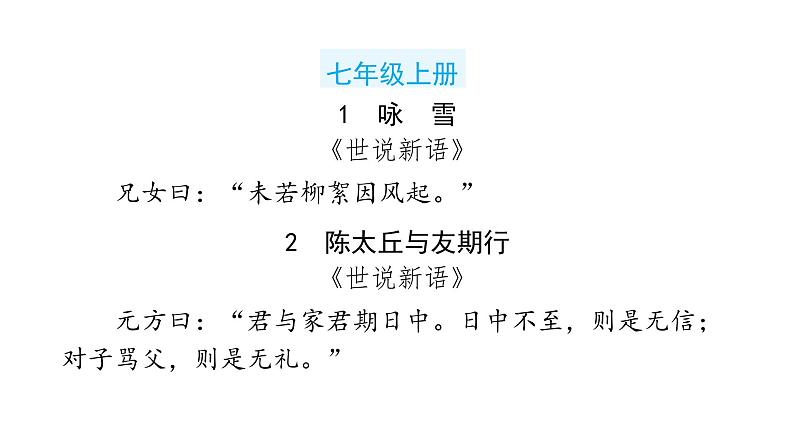 七年级上册

1 咏 雪

《世说新语》

兄女曰：“未若柳絮因风起。”

2 陈太丘与友期行

《世说新语》

元方曰：“君与家君期日中。日中不至，则是无信；对子骂父，则是无礼。”